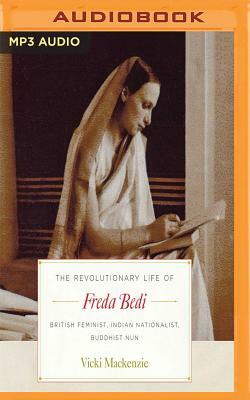 AUDIOBOOK

MP3 AUDIO

THE REVOLUTIONARY LIFE OF

Freda Bedi

BRITISH FEMINIST, INDIAN NATIONALIST, BUDDHIST NUN

Vicki Mackenzie